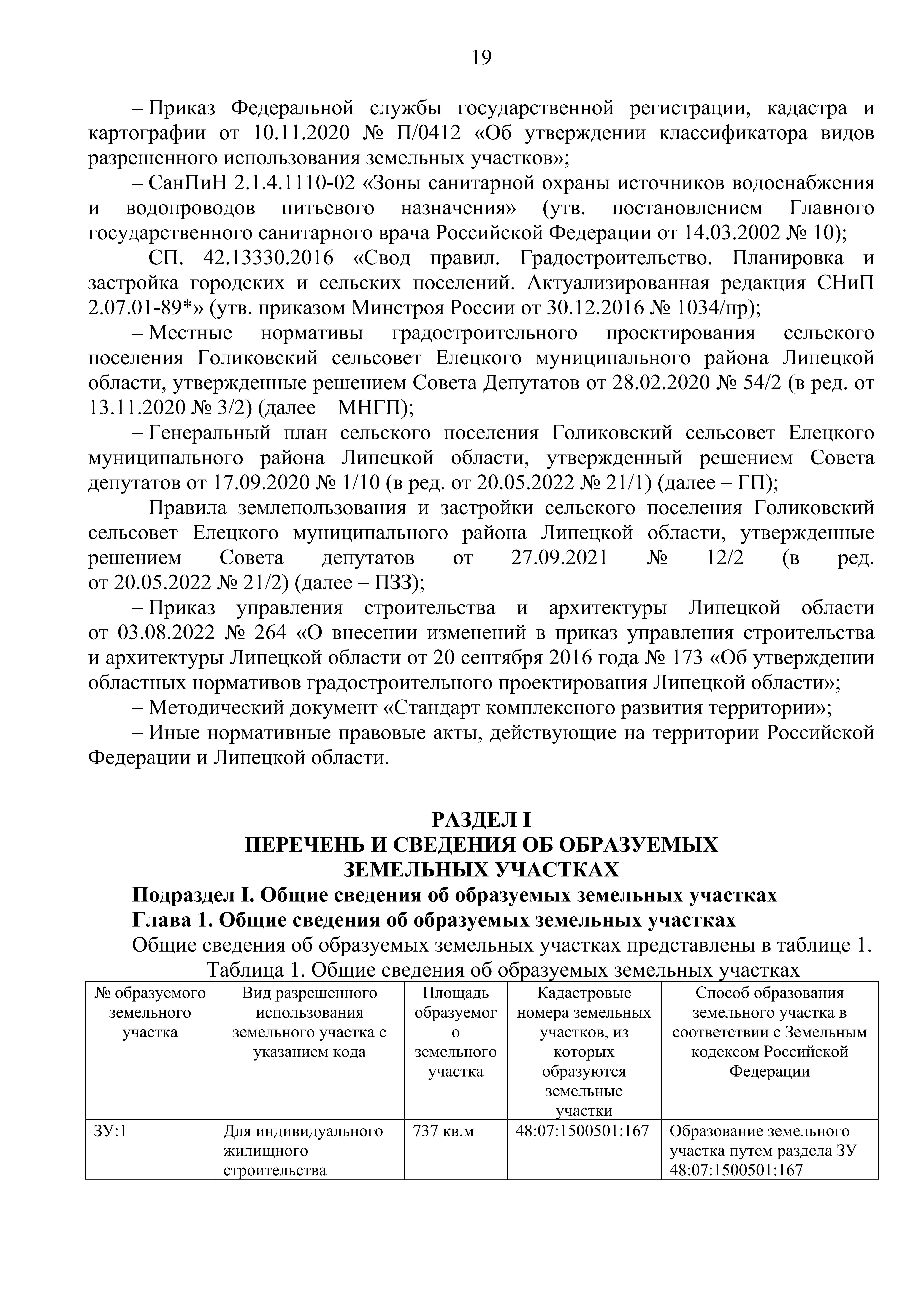 19

– Приказ Федеральной службы государственной регистрации, кадастра и картографии от 10.11.2020 № П/0412 «Об утверждении классификатора видов разрешенного использования земельных участков»;

– СанПиН 2.1.4.1110-02 «Зоны санитарной охраны источников водоснабжения и водопроводов питьевого назначения» (утв. постановлением Главного государственного санитарного врача Российской Федерации от 14.03.2002 № 10);

– СП. 42.13330.2016 «Свод правил. Градостроительство. Планировка и застройка городских и сельских поселений. Актуализированная редакция СНиП 2.07.01-89*» (утв. приказом Минстроя России от 30.12.2016 № 1034/пр);

– Местные нормативы градостроительного проектирования сельского поселения Голиковский сельсовет Елецкого муниципального района Липецкой области, утвержденные решением Совета Депутатов от 28.02.2020 № 54/2 (в ред. от 13.11.2020 № 3/2) (далее – МНГП);

– Генеральный план сельского поселения Голиковский сельсовет Елецкого муниципального района Липецкой области, утвержденный решением Совета депутатов от 17.09.2020 № 1/10 (в ред. от 20.05.2022 № 21/1) (далее – ГП);

– Правила землепользования и застройки сельского поселения Голиковский сельсовет Елецкого муниципального района Липецкой области, утвержденные решением Совета депутатов от 27.09.2021 № 12/2 (в ред. от 20.05.2022 № 21/2) (далее – ПЗЗ);

– Приказ управления строительства и архитектуры Липецкой области от 03.08.2022 № 264 «О внесении изменений в приказ управления строительства и архитектуры Липецкой области от 20 сентября 2016 года № 173 «Об утверждении областных нормативов градостроительного проектирования Липецкой области»;

– Методический документ «Стандарт комплексного развития территории»;

– Иные нормативные правовые акты, действующие на территории Российской Федерации и Липецкой области.

РАЗДЕЛ I
ПЕРЕЧЕНЬ И СВЕДЕНИЯ ОБ ОБРАЗУЕМЫХ ЗЕМЕЛЬНЫХ УЧАСТКАХ

Подраздел I. Общие сведения об образуемых земельных участках

Глава 1. Общие сведения об образуемых земельных участках

Общие сведения об образуемых земельных участках представлены в таблице 1.

Таблица 1. Общие сведения об образуемых земельных участках

| № образуемого земельного участка | Вид разрешенного использования земельного участка с указанием кода | Площадь образуемого земельного участка | Кадастровые номера земельных участков, из которых образуются земельные участки | Способ образования земельного участка в соответствии с Земельным кодексом Российской Федерации |
|---|---|---|---|---|
| ЗУ:1 | Для индивидуального жилищного строительства | 737 кв.м | 48:07:1500501:167 | Образование земельного участка путем раздела ЗУ 48:07:1500501:167 |